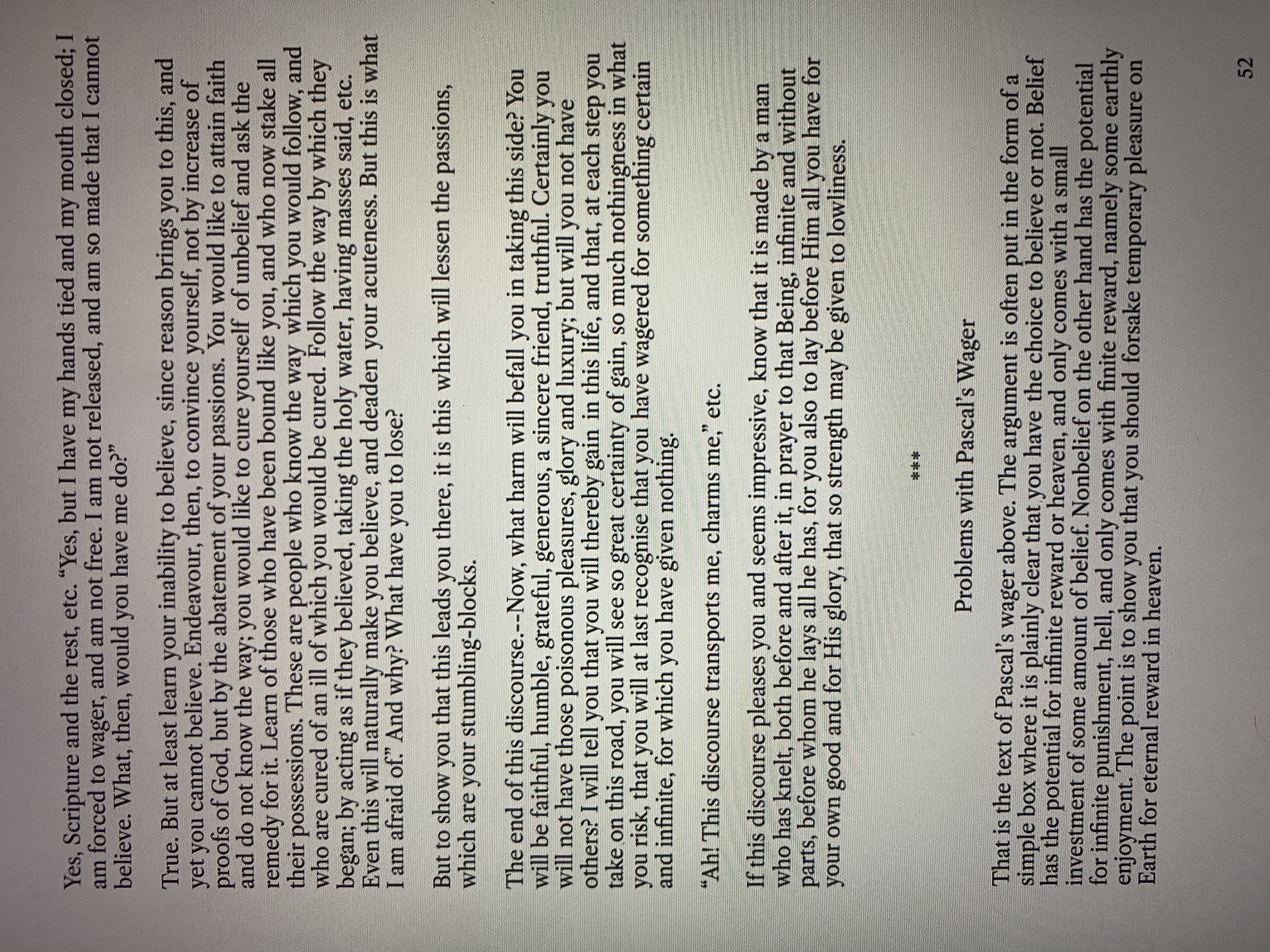 Yes, Scripture and the rest, etc. "Yes, but I have my hands tied and my mouth closed; I am forced to wager, and am not free. I am not released, and am so made that I cannot believe. What, then, would you have me do?"

True. But at least learn your inability to believe, since reason brings you to this, and yet you cannot believe. Endeavour, then, to convince yourself, not by increase of proofs of God, but by the abatement of your passions. You would like to attain faith and do not know the way; you would like to cure yourself of unbelief and ask the remedy for it. Learn of those who have been bound like you, and who now stake all their possessions. These are people who know the way which you would follow, and who are cured of an ill of which you would be cured. Follow the way by which they began; by acting as if they believed, taking the holy water, having masses said, etc. Even this will naturally make you believe, and deaden your acuteness. But this is what I am afraid of." And why? What have you to lose?

But to show you that this leads you there, it is this which will lessen the passions, which are your stumbling-blocks.

The end of this discourse.--Now, what harm will befall you in taking this side? You will be faithful, humble, grateful, generous, a sincere friend, truthful. Certainly you will not have those poisonous pleasures, glory and luxury; but will you not have others? I will tell you that you will thereby gain in this life, and that, at each step you take on this road, you will see so great certainty of gain, so much nothingness in what you risk, that you will at last recognise that you have wagered for something certain and infinite, for which you have given nothing.

"Ah! This discourse transports me, charms me," etc.

If this discourse pleases you and seems impressive, know that it is made by a man who has knelt, both before and after it, in prayer to that Being, infinite and without parts, before whom he lays all he has, for you also to lay before Him all you have for your own good and for His glory, that so strength may be given to lowliness.

***

Problems with Pascal's Wager

That is the text of Pascal's wager above. The argument is often put in the form of a simple box where it is plainly clear that you have the choice to believe or not. Belief has the potential for infinite reward or heaven, and only comes with a small investment of some amount of belief. Nonbelief on the other hand has the potential for infinite punishment, hell, and only comes with finite reward, namely some earthly enjoyment. The point is to show you that you should forsake temporary pleasure on Earth for eternal reward in heaven.

52